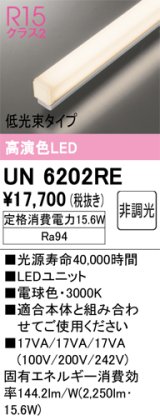 R15
クラス2

低光束タイプ

高演色LED

UN 6202RE

¥17,700 (税抜き)

非調光

定格消費電力15.6W

Ra94

■光源寿命40,000時間
■LEDユニット
■電球色・3000K
■適合本体と組み合わせてご使用ください
■17VA/17VA/17VA (100V/200V/242V)
固有エネルギー消費効率144.2lm/W(2,250lm・15.6W)